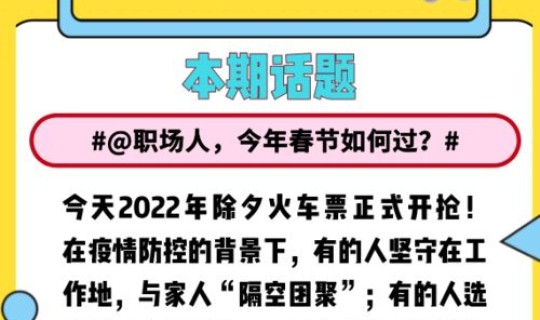 本期话题

#@职场人，今年春节如何过？#

今天2022年除夕火车票正式开抢！在疫情防控的背景下，有的人坚守在工作地，与家人“隔空团聚”；有的人选